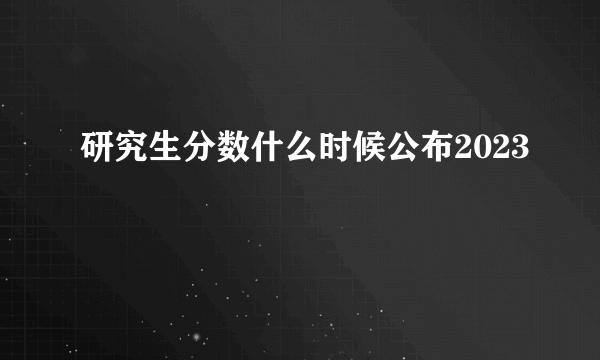 研究生分数什么时候公布2023